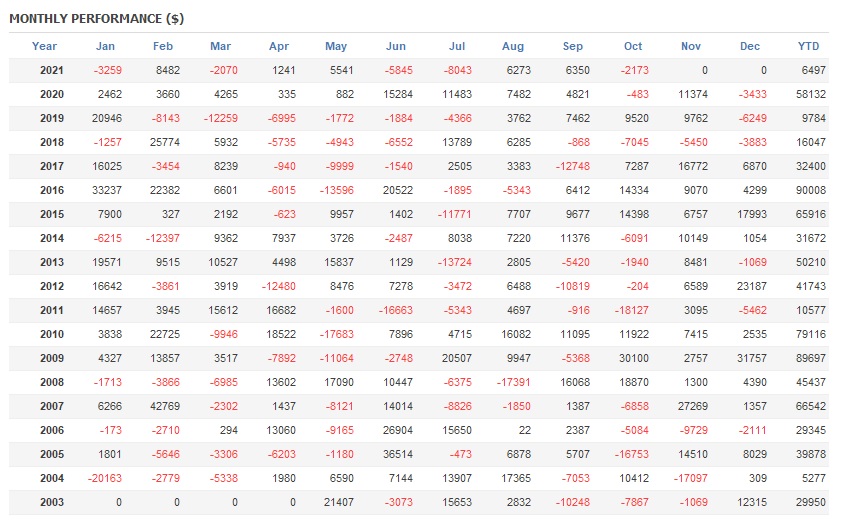 MONTHLY PERFORMANCE ($)

| Year | Jan | Feb | Mar | Apr | May | Jun | Jul | Aug | Sep | Oct | Nov | Dec | YTD |
|---|---|---|---|---|---|---|---|---|---|---|---|---|---|
| 2021 | -3259 | 8482 | -2070 | 1241 | 5541 | -5845 | -8043 | 6273 | 6350 | -2173 | 0 | 0 | 6497 |
| 2020 | 2462 | 3660 | 4265 | 335 | 882 | 15284 | 11483 | 7482 | 4821 | -483 | 11374 | -3433 | 58132 |
| 2019 | 20946 | -8143 | -12259 | -6995 | -1772 | -1884 | -4366 | 3762 | 7462 | 9520 | 9762 | -6249 | 9784 |
| 2018 | -1257 | 25774 | 5932 | -5735 | -4943 | -6552 | 13789 | 6285 | -868 | -7045 | -5450 | -3883 | 16047 |
| 2017 | 16025 | -3454 | 8239 | -940 | -9999 | -1540 | 2505 | 3383 | -12748 | 7287 | 16772 | 6870 | 32400 |
| 2016 | 33237 | 22382 | 6601 | -6015 | -13596 | 20522 | -1895 | -5343 | 6412 | 14334 | 9070 | 4299 | 90008 |
| 2015 | 7900 | 327 | 2192 | -623 | 9957 | 1402 | -11771 | 7707 | 9677 | 14398 | 6757 | 17993 | 65916 |
| 2014 | -6215 | -12397 | 9362 | 7937 | 3726 | -2487 | 8038 | 7220 | 11376 | -6091 | 10149 | 1054 | 31672 |
| 2013 | 19571 | 9515 | 10527 | 4498 | 15837 | 1129 | -13724 | 2805 | -5420 | -1940 | 8481 | -1069 | 50210 |
| 2012 | 16642 | -3861 | 3919 | -12480 | 8476 | 7278 | -3472 | 6488 | -10819 | -204 | 6589 | 23187 | 41743 |
| 2011 | 14657 | 3945 | 15612 | 16682 | -1600 | -16663 | -5343 | 4697 | -916 | -18127 | 3095 | -5462 | 10577 |
| 2010 | 3838 | 22725 | -9946 | 18522 | -17683 | 7896 | 4715 | 16082 | 11095 | 11922 | 7415 | 2535 | 79116 |
| 2009 | 4327 | 13857 | 3517 | -7892 | -11064 | -2748 | 20507 | 9947 | -5368 | 30100 | 2757 | 31757 | 89697 |
| 2008 | -1713 | -3866 | -6985 | 13602 | 17090 | 10447 | -6375 | -17391 | 16068 | 18870 | 1300 | 4390 | 45437 |
| 2007 | 6266 | 42769 | -2302 | 1437 | -8121 | 14014 | -8826 | -1850 | 1387 | -6858 | 27269 | 1357 | 66542 |
| 2006 | -173 | -2710 | 294 | 13060 | -9165 | 26904 | 15650 | 22 | 2387 | -5084 | -9729 | -2111 | 29345 |
| 2005 | 1801 | -5646 | -3306 | -6203 | -1180 | 36514 | -473 | 6878 | 5707 | -16753 | 14510 | 8029 | 39878 |
| 2004 | -20163 | -2779 | -5338 | 1980 | 6590 | 7144 | 13907 | 17365 | -7053 | 10412 | -17097 | 309 | 5277 |
| 2003 | 0 | 0 | 0 | 0 | 21407 | -3073 | 15653 | 2832 | -10248 | -7867 | -1069 | 12315 | 29950 |